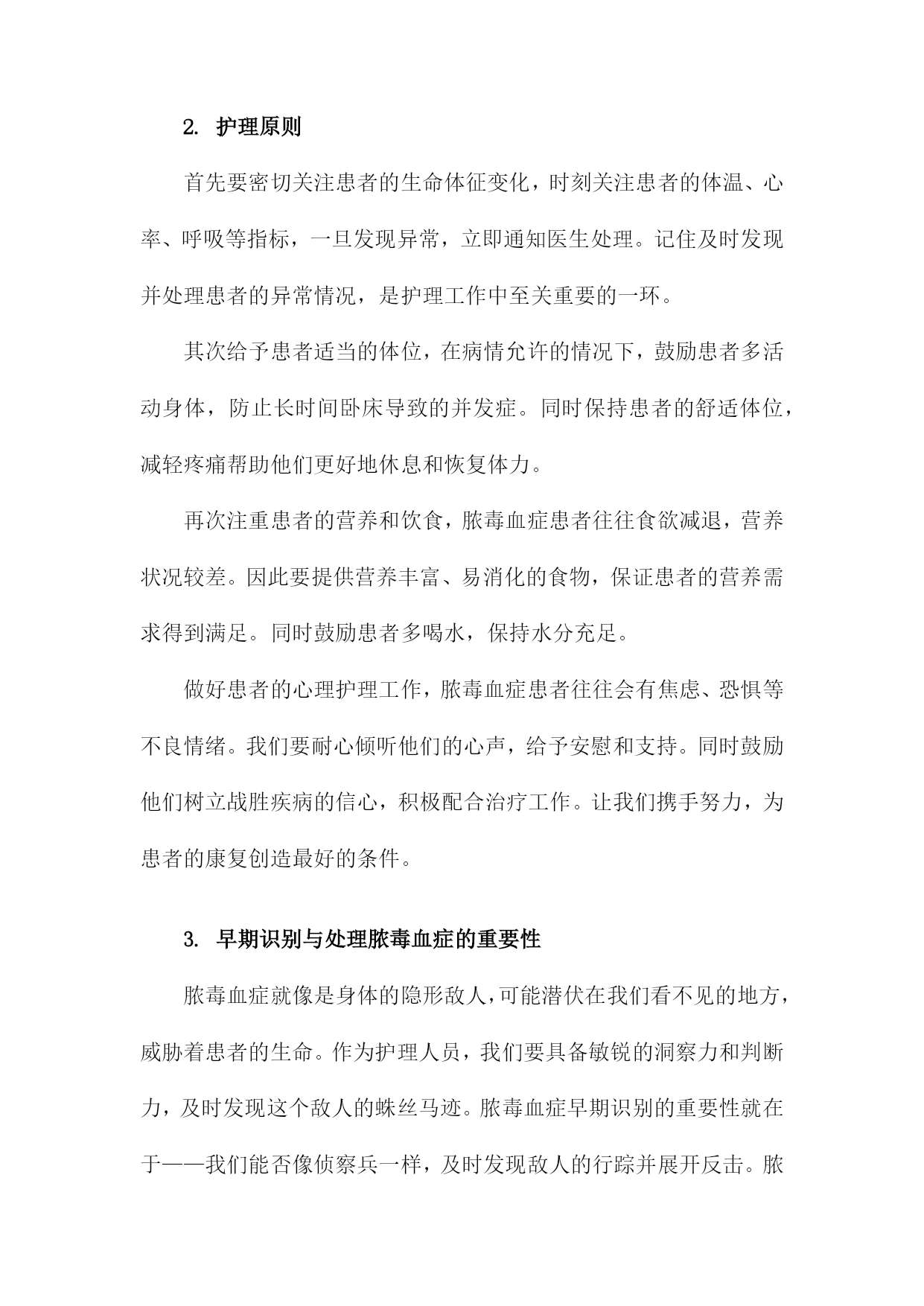 2. 护理原则

首先要密切关注患者的生命体征变化，时刻关注患者的体温、心率、呼吸等指标，一旦发现异常，立即通知医生处理。记住及时发现并处理患者的异常情况，是护理工作中至关重要的一环。

其次给予患者适当的体位，在病情允许的情况下，鼓励患者多活动身体，防止长时间卧床导致的并发症。同时保持患者的舒适体位，减轻疼痛帮助他们更好地休息和恢复体力。

再次注重患者的营养和饮食，脓毒血症患者往往食欲减退，营养状况较差。因此要提供营养丰富、易消化的食物，保证患者的营养需求得到满足。同时鼓励患者多喝水，保持水分充足。

做好患者的心理护理工作，脓毒血症患者往往会有焦虑、恐惧等不良情绪。我们要耐心倾听他们的心声，给予安慰和支持。同时鼓励他们树立战胜疾病的信心，积极配合治疗工作。让我们携手努力，为患者的康复创造最好的条件。

3. 早期识别与处理脓毒血症的重要性

脓毒血症就像是身体的隐形敌人，可能潜伏在我们看不见的地方，威胁着患者的生命。作为护理人员，我们要具备敏锐的洞察力和判断力，及时发现这个敌人的蛛丝马迹。脓毒血症早期识别的重要性就在于——我们能否像侦察兵一样，及时发现敌人的行踪并展开反击。脓